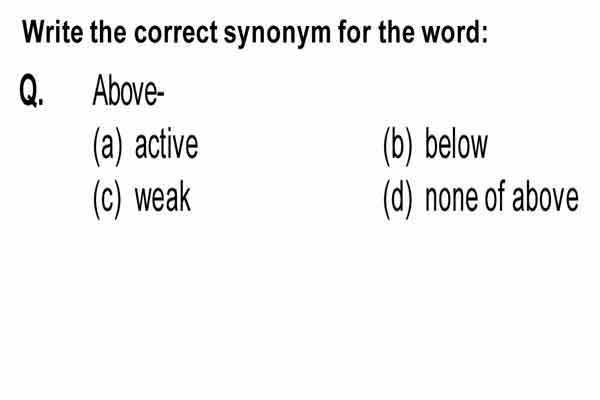 Write the correct synonym for the word:

Q. Above-

(a) active
(b) below
(c) weak
(d) none of above